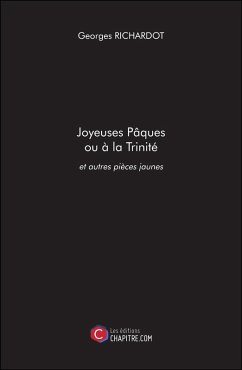 Georges RICHARDOT

Joyeuses Pâques
ou à la Trinité

et autres pièces jaunes

C Les éditions
CHAPITRE.COM